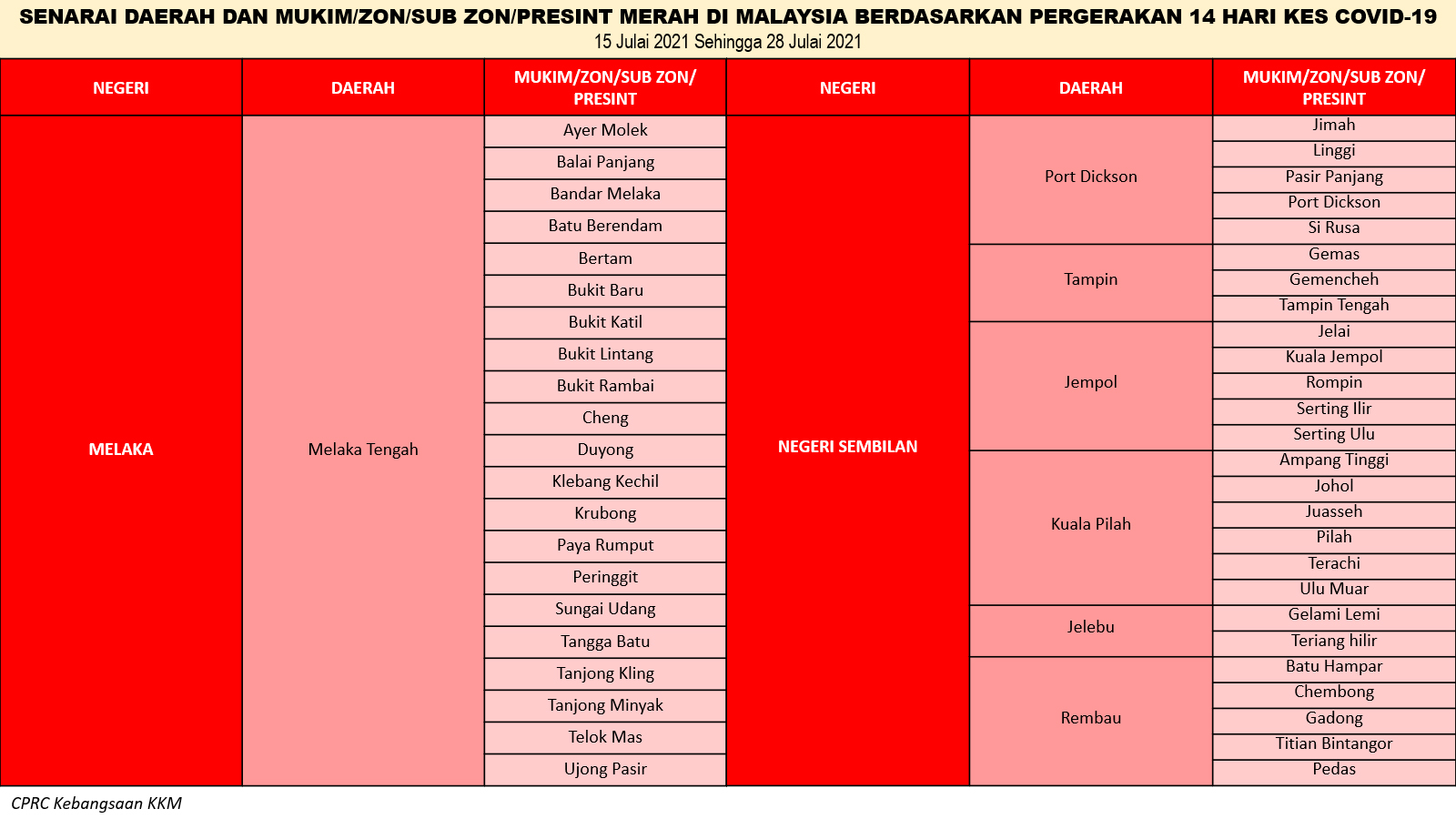 SENARAI DAERAH DAN MUKIM/ZON/SUB ZON/PRESINT MERAH DI MALAYSIA BERDASARKAN PERGERAKAN 14 HARI KES COVID-19
15 Julai 2021 Sehingga 28 Julai 2021

| NEGERI | DAERAH | MUKIM/ZON/SUB ZON/ PRESINT |
|---|---|---|
| MELAKA | Melaka Tengah | Ayer Molek |
| | | Balai Panjang |
| | | Bandar Melaka |
| | | Batu Berendam |
| | | Bertam |
| | | Bukit Baru |
| | | Bukit Katil |
| | | Bukit Lintang |
| | | Bukit Rambai |
| | | Cheng |
| | | Duyong |
| | | Klebang Kechil |
| | | Krubong |
| | | Paya Rumput |
| | | Peringgit |
| | | Sungai Udang |
| | | Tangga Batu |
| | | Tanjong Kling |
| | | Tanjong Minyak |
| | | Telok Mas |
| | | Ujong Pasir |

| NEGERI | DAERAH | MUKIM/ZON/SUB ZON/ PRESINT |
|---|---|---|
| NEGERI SEMBILAN | Port Dickson | Jimah |
| | | Linggi |
| | | Pasir Panjang |
| | | Port Dickson |
| | | Si Rusa |
| | Tampin | Gemas |
| | | Gemencheh |
| | | Tampin Tengah |
| | Jempol | Jelai |
| | | Kuala Jempol |
| | | Rompin |
| | | Serting Ilir |
| | | Serting Ulu |
| | Kuala Pilah | Ampang Tinggi |
| | | Johol |
| | | Juasseh |
| | | Pilah |
| | | Terachi |
| | | Ulu Muar |
| | Jelebu | Gelami Lemi |
| | | Teriang hilir |
| | Rembau | Batu Hampar |
| | | Chembong |
| | | Gadong |
| | | Titian Bintangor |
| | | Pedas |

CPRC Kebangsaan KKM